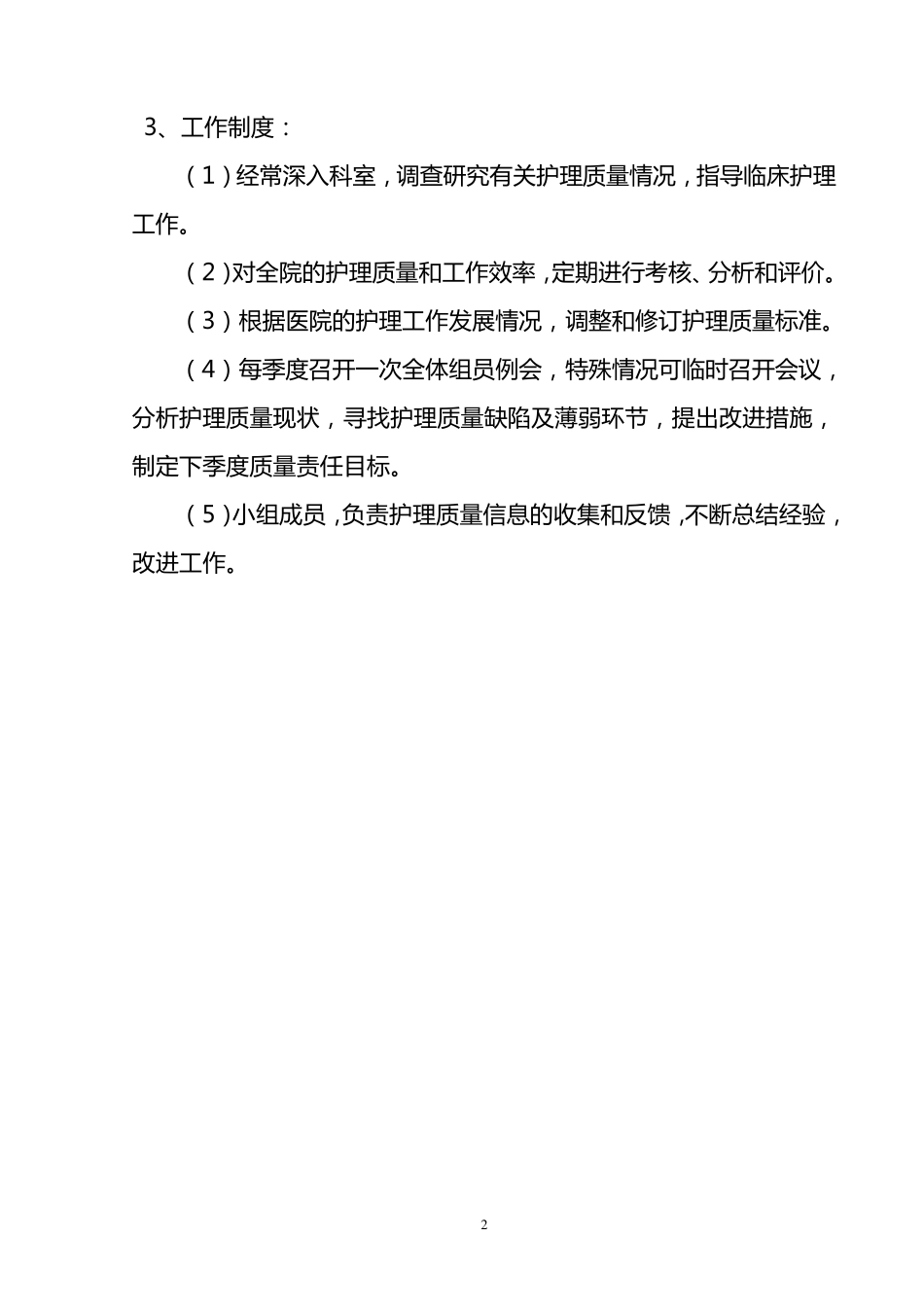 3、工作制度：

（1）经常深入科室，调查研究有关护理质量情况，指导临床护理工作。

（2）对全院的护理质量和工作效率，定期进行考核、分析和评价。

（3）根据医院的护理工作发展情况，调整和修订护理质量标准。

（4）每季度召开一次全体组员例会，特殊情况可临时召开会议，分析护理质量现状，寻找护理质量缺陷及薄弱环节，提出改进措施，制定下季度质量责任目标。

（5）小组成员，负责护理质量信息的收集和反馈，不断总结经验，改进工作。

2